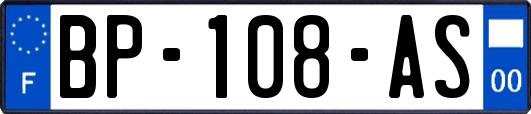 F
BP-108-AS
00